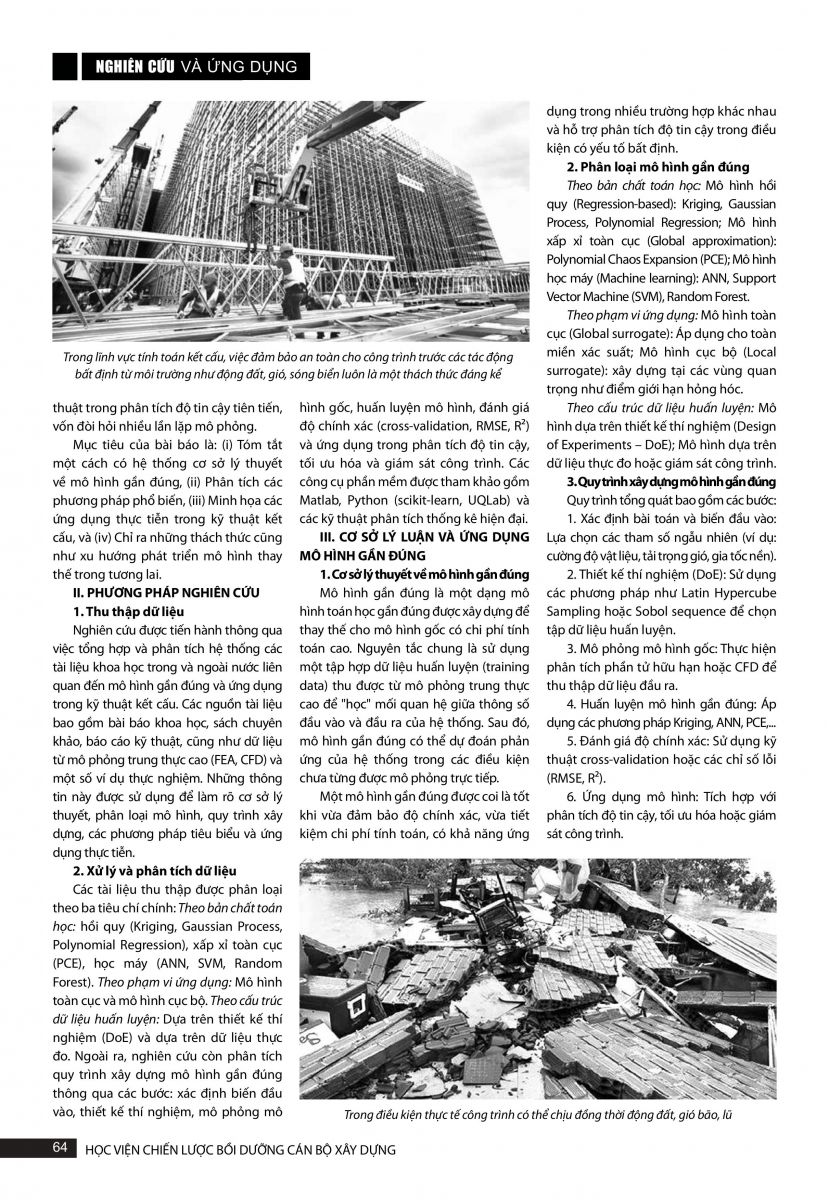 NGHIÊN CỨU VÀ ỨNG DỤNG

Trong lĩnh vực tính toán kết cấu, việc đảm bảo an toàn cho công trình trước các tác động bất định từ môi trường như động đất, gió, sóng biển luôn là một thách thức đáng kể

thuật trong phân tích độ tin cậy tiên tiến, vốn đòi hỏi nhiều lần lặp mô phỏng.

Mục tiêu của bài báo là: (i) Tóm tắt một cách có hệ thống cơ sở lý thuyết về mô hình gần đúng, (ii) Phân tích các phương pháp phổ biến, (iii) Minh họa các ứng dụng thực tiễn trong kỹ thuật kết cấu, và (iv) Chỉ ra những thách thức cũng như xu hướng phát triển mô hình thay thế trong tương lai.

II. PHƯƠNG PHÁP NGHIÊN CỨU

1. Thu thập dữ liệu

Nghiên cứu được tiến hành thông qua việc tổng hợp và phân tích hệ thống các tài liệu khoa học trong và ngoài nước liên quan đến mô hình gần đúng và ứng dụng trong kỹ thuật kết cấu. Các nguồn tài liệu bao gồm bài báo khoa học, sách chuyên khảo, báo cáo kỹ thuật, cũng như dữ liệu từ mô phỏng trung thực cao (FEA, CFD) và một số ví dụ thực nghiệm. Những thông tin này được sử dụng để làm rõ cơ sở lý thuyết, phân loại mô hình, quy trình xây dựng, các phương pháp tiêu biểu và ứng dụng thực tiễn.

2. Xử lý và phân tích dữ liệu

Các tài liệu thu thập được phân loại theo ba tiêu chí chính: Theo bản chất toán học: hồi quy (Kriging, Gaussian Process, Polynomial Regression), xấp xỉ toàn cục (PCE), học máy (ANN, SVM, Random Forest). Theo phạm vi ứng dụng: Mô hình toàn cục và mô hình cục bộ. Theo cấu trúc dữ liệu huấn luyện: Dựa trên thiết kế thí nghiệm (DoE) và dựa trên dữ liệu thực đo. Ngoài ra, nghiên cứu còn phân tích quy trình xây dựng mô hình gần đúng thông qua các bước: xác định biến đầu vào, thiết kế thí nghiệm, mô phỏng mô hình gốc, huấn luyện mô hình, đánh giá độ chính xác (cross-validation, RMSE, $R^2$) và ứng dụng trong phân tích độ tin cậy, tối ưu hóa và giám sát công trình. Các công cụ phần mềm được tham khảo gồm Matlab, Python (scikit-learn, UQLab) và các kỹ thuật phân tích thống kê hiện đại.

III. CƠ SỞ LÝ LUẬN VÀ ỨNG DỤNG MÔ HÌNH GẦN ĐÚNG

1. Cơ sở lý thuyết về mô hình gần đúng

Mô hình gần đúng là một dạng mô hình toán học gần đúng được xây dựng để thay thế cho mô hình gốc có chi phí tính toán cao. Nguyên tắc chung là sử dụng một tập hợp dữ liệu huấn luyện (training data) thu được từ mô phỏng trung thực cao để "học" mối quan hệ giữa thông số đầu vào và đầu ra của hệ thống. Sau đó, mô hình gần đúng có thể dự đoán phản ứng của hệ thống trong các điều kiện chưa từng được mô phỏng trực tiếp.

Một mô hình gần đúng được coi là tốt khi vừa đảm bảo độ chính xác, vừa tiết kiệm chi phí tính toán, có khả năng ứng dụng trong nhiều trường hợp khác nhau và hỗ trợ phân tích độ tin cậy trong điều kiện có yếu tố bất định.

2. Phân loại mô hình gần đúng

Theo bản chất toán học: Mô hình hồi quy (Regression-based): Kriging, Gaussian Process, Polynomial Regression; Mô hình xấp xỉ toàn cục (Global approximation): Polynomial Chaos Expansion (PCE); Mô hình học máy (Machine learning): ANN, Support Vector Machine (SVM), Random Forest.

Theo phạm vi ứng dụng: Mô hình toàn cục (Global surrogate): Áp dụng cho toàn miền xác suất; Mô hình cục bộ (Local surrogate): xây dựng tại các vùng quan trọng như điểm giới hạn hỏng hóc.

Theo cấu trúc dữ liệu huấn luyện: Mô hình dựa trên thiết kế thí nghiệm (Design of Experiments – DoE); Mô hình dựa trên dữ liệu thực đo hoặc giám sát công trình.

3. Quy trình xây dựng mô hình gần đúng

Quy trình tổng quát bao gồm các bước:

1. Xác định bài toán và biến đầu vào: Lựa chọn các tham số ngẫu nhiên (ví dụ: cường độ vật liệu, tải trọng gió, gia tốc nền).

2. Thiết kế thí nghiệm (DoE): Sử dụng các phương pháp như Latin Hypercube Sampling hoặc Sobol sequence để chọn tập dữ liệu huấn luyện.

3. Mô phỏng mô hình gốc: Thực hiện phân tích phần tử hữu hạn hoặc CFD để thu thập dữ liệu đầu ra.

4. Huấn luyện mô hình gần đúng: Áp dụng các phương pháp Kriging, ANN, PCE,...

5. Đánh giá độ chính xác: Sử dụng kỹ thuật cross-validation hoặc các chỉ số lỗi (RMSE, $R^2$).

6. Ứng dụng mô hình: Tích hợp với phân tích độ tin cậy, tối ưu hóa hoặc giám sát công trình.

Trong điều kiện thực tế công trình có thể chịu đồng thời động đất, gió bão, lũ

64 HỌC VIỆN CHIẾN LƯỢC BỒI DƯỠNG CÁN BỘ XÂY DỰNG